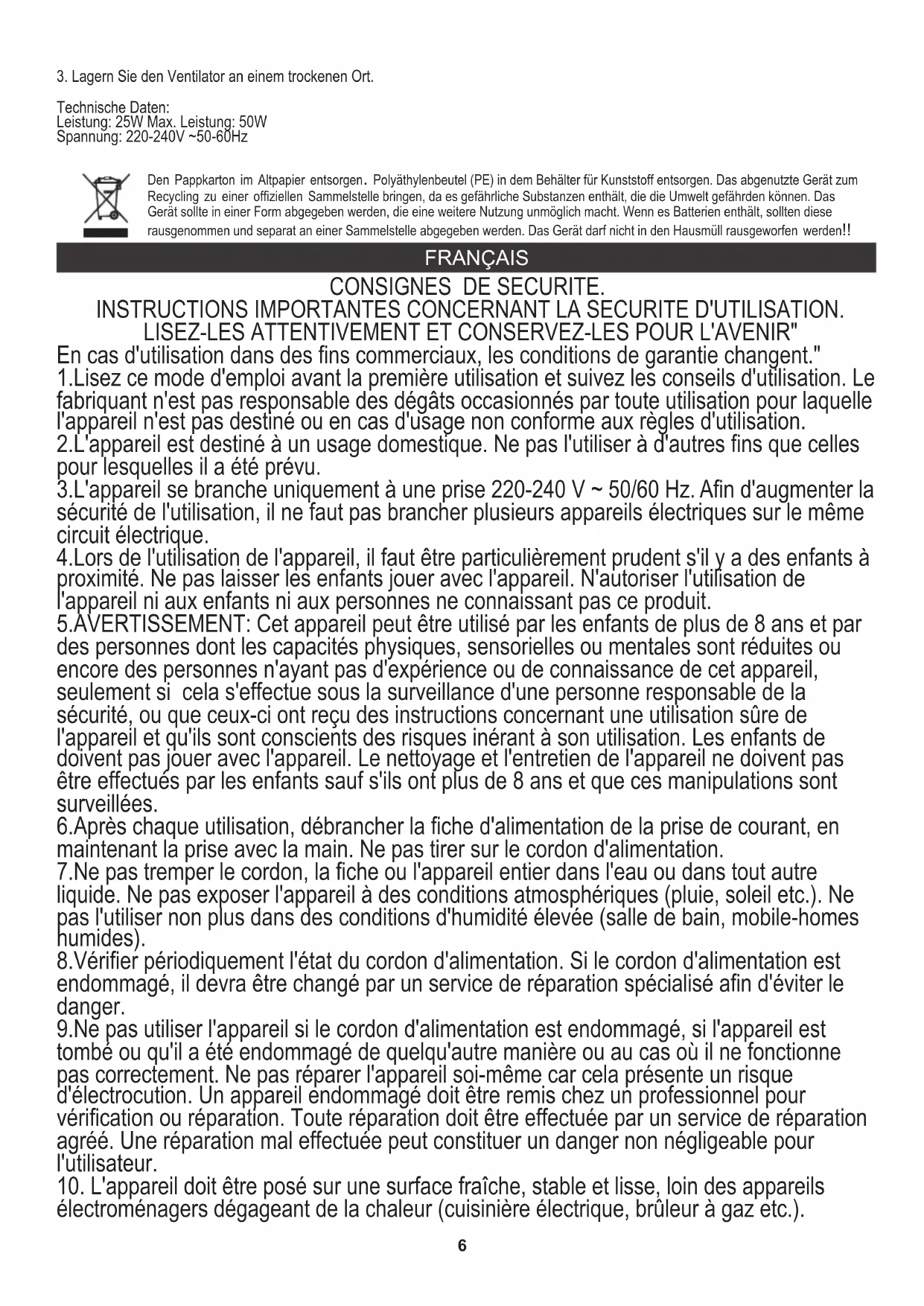 3. Lagern Sie den Ventilator an einem trockenen Ort.

Technische Daten:
Leistung: 25W Max. Leistung: 50W
Spannung: 220-240V ~50-60Hz

Den Pappkarton im Altpapier entsorgen. Polyäthylenbeutel (PE) in dem Behälter für Kunststoff entsorgen. Das abgenutzte Gerät zum Recycling zu einer offiziellen Sammelstelle bringen, da es gefährliche Substanzen enthält, die die Umwelt gefährden können. Das Gerät sollte in einer Form abgegeben werden, die eine weitere Nutzung unmöglich macht. Wenn es Batterien enthält, sollten diese rausgenommen und separat an einer Sammelstelle abgegeben werden. Das Gerät darf nicht in den Hausmüll rausgeworfen werden!!

FRANÇAIS

CONSIGNES DE SECURITE.
INSTRUCTIONS IMPORTANTES CONCERNANT LA SECURITE D'UTILISATION.
LISEZ-LES ATTENTIVEMENT ET CONSERVEZ-LES POUR L'AVENIR"
En cas d'utilisation dans des fins commerciaux, les conditions de garantie changent."
1.Lisez ce mode d'emploi avant la première utilisation et suivez les conseils d'utilisation. Le fabriquant n'est pas responsable des dégâts occasionnés par toute utilisation pour laquelle l'appareil n'est pas destiné ou en cas d'usage non conforme aux règles d'utilisation.
2.L'appareil est destiné à un usage domestique. Ne pas l'utiliser à d'autres fins que celles pour lesquelles il a été prévu.
3.L'appareil se branche uniquement à une prise 220-240 V ~ 50/60 Hz. Afin d'augmenter la sécurité de l'utilisation, il ne faut pas brancher plusieurs appareils électriques sur le même circuit électrique.
4.Lors de l'utilisation de l'appareil, il faut être particulièrement prudent s'il y a des enfants à proximité. Ne pas laisser les enfants jouer avec l'appareil. N'autoriser l'utilisation de l'appareil ni aux enfants ni aux personnes ne connaissant pas ce produit.
5.AVERTISSEMENT: Cet appareil peut être utilisé par les enfants de plus de 8 ans et par des personnes dont les capacités physiques, sensorielles ou mentales sont réduites ou encore des personnes n'ayant pas d'expérience ou de connaissance de cet appareil, seulement si cela s'effectue sous la surveillance d'une personne responsable de la sécurité, ou que ceux-ci ont reçu des instructions concernant une utilisation sûre de l'appareil et qu'ils sont conscients des risques inérant à son utilisation. Les enfants de doivent pas jouer avec l'appareil. Le nettoyage et l'entretien de l'appareil ne doivent pas être effectués par les enfants sauf s'ils ont plus de 8 ans et que ces manipulations sont surveillées.
6.Après chaque utilisation, débrancher la fiche d'alimentation de la prise de courant, en maintenant la prise avec la main. Ne pas tirer sur le cordon d'alimentation.
7.Ne pas tremper le cordon, la fiche ou l'appareil entier dans l'eau ou dans tout autre liquide. Ne pas exposer l'appareil à des conditions atmosphériques (pluie, soleil etc.). Ne pas l'utiliser non plus dans des conditions d'humidité élevée (salle de bain, mobile-homes humides).
8.Vérifier périodiquement l'état du cordon d'alimentation. Si le cordon d'alimentation est endommagé, il devra être changé par un service de réparation spécialisé afin d'éviter le danger.
9.Ne pas utiliser l'appareil si le cordon d'alimentation est endommagé, si l'appareil est tombé ou qu'il a été endommagé de quelqu'autre manière ou au cas où il ne fonctionne pas correctement. Ne pas réparer l'appareil soi-même car cela présente un risque d'électrocution. Un appareil endommagé doit être remis chez un professionnel pour vérification ou réparation. Toute réparation doit être effectuée par un service de réparation agréé. Une réparation mal effectuée peut constituer un danger non négligeable pour l'utilisateur.
10. L'appareil doit être posé sur une surface fraîche, stable et lisse, loin des appareils électroménagers dégageant de la chaleur (cuisinière électrique, brûleur à gaz etc.).

6